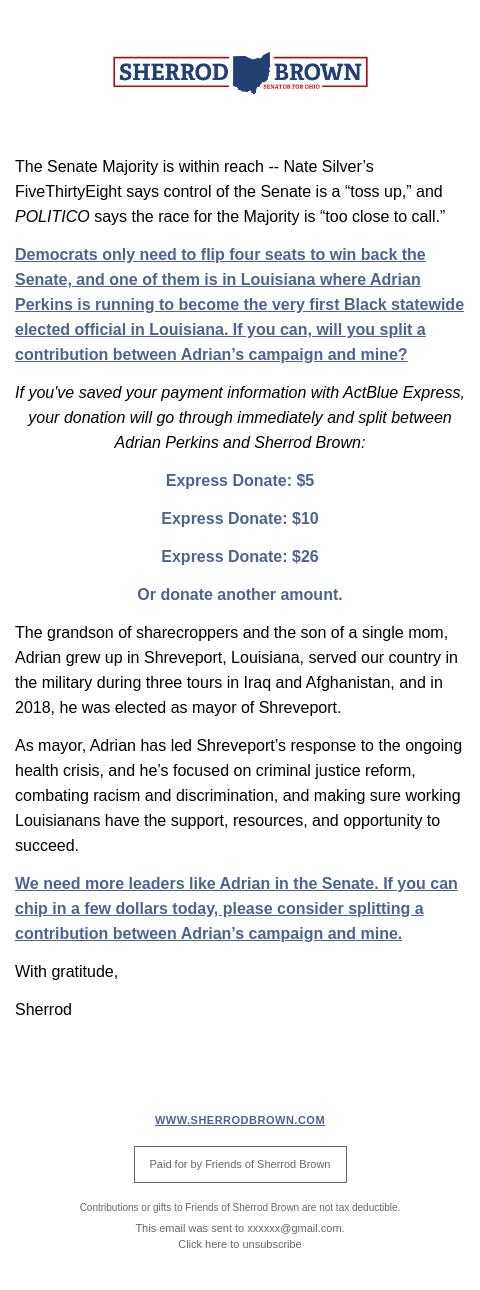 SHERROD BROWN
SENATOR FOR OHIO

The Senate Majority is within reach -- Nate Silver’s FiveThirtyEight says control of the Senate is a “toss up,” and POLITICO says the race for the Majority is “too close to call.”

Democrats only need to flip four seats to win back the Senate, and one of them is in Louisiana where Adrian Perkins is running to become the very first Black statewide elected official in Louisiana. If you can, will you split a contribution between Adrian’s campaign and mine?

If you've saved your payment information with ActBlue Express, your donation will go through immediately and split between Adrian Perkins and Sherrod Brown:

Express Donate: $5

Express Donate: $10

Express Donate: $26

Or donate another amount.

The grandson of sharecroppers and the son of a single mom, Adrian grew up in Shreveport, Louisiana, served our country in the military during three tours in Iraq and Afghanistan, and in 2018, he was elected as mayor of Shreveport.

As mayor, Adrian has led Shreveport’s response to the ongoing health crisis, and he’s focused on criminal justice reform, combating racism and discrimination, and making sure working Louisianans have the support, resources, and opportunity to succeed.

We need more leaders like Adrian in the Senate. If you can chip in a few dollars today, please consider splitting a contribution between Adrian’s campaign and mine.

With gratitude,

Sherrod

WWW.SHERRODBROWN.COM

Paid for by Friends of Sherrod Brown

Contributions or gifts to Friends of Sherrod Brown are not tax deductible.

This email was sent to xxxxxx@gmail.com.
Click here to unsubscribe